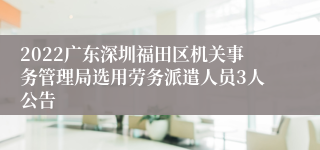 2022广东深圳福田区机关事务管理局选用劳务派遣人员3人公告